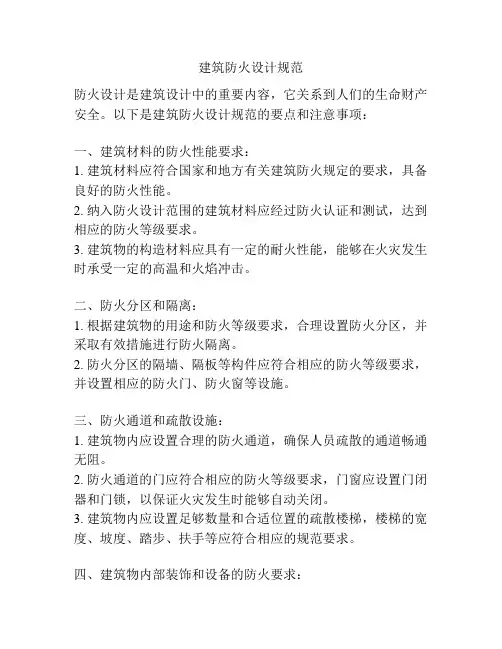 建筑防火设计规范

防火设计是建筑设计中的重要内容，它关系到人们的生命财产安全。以下是建筑防火设计规范的要点和注意事项：

一、建筑材料的防火性能要求：
1. 建筑材料应符合国家和地方有关建筑防火规定的要求，具备良好的防火性能。
2. 纳入防火设计范围的建筑材料应经过防火认证和测试，达到相应的防火等级要求。
3. 建筑物的构造材料应具有一定的耐火性能，能够在火灾发生时承受一定的高温和火焰冲击。

二、防火分区和隔离：
1. 根据建筑物的用途和防火等级要求，合理设置防火分区，并采取有效措施进行防火隔离。
2. 防火分区的隔墙、隔板等构件应符合相应的防火等级要求，并设置相应的防火门、防火窗等设施。

三、防火通道和疏散设施：
1. 建筑物内应设置合理的防火通道，确保人员疏散的通道畅通无阻。
2. 防火通道的门应符合相应的防火等级要求，门窗应设置门闭器和门锁，以保证火灾发生时能够自动关闭。
3. 建筑物内应设置足够数量和合适位置的疏散楼梯，楼梯的宽度、坡度、踏步、扶手等应符合相应的规范要求。

四、建筑物内部装饰和设备的防火要求：